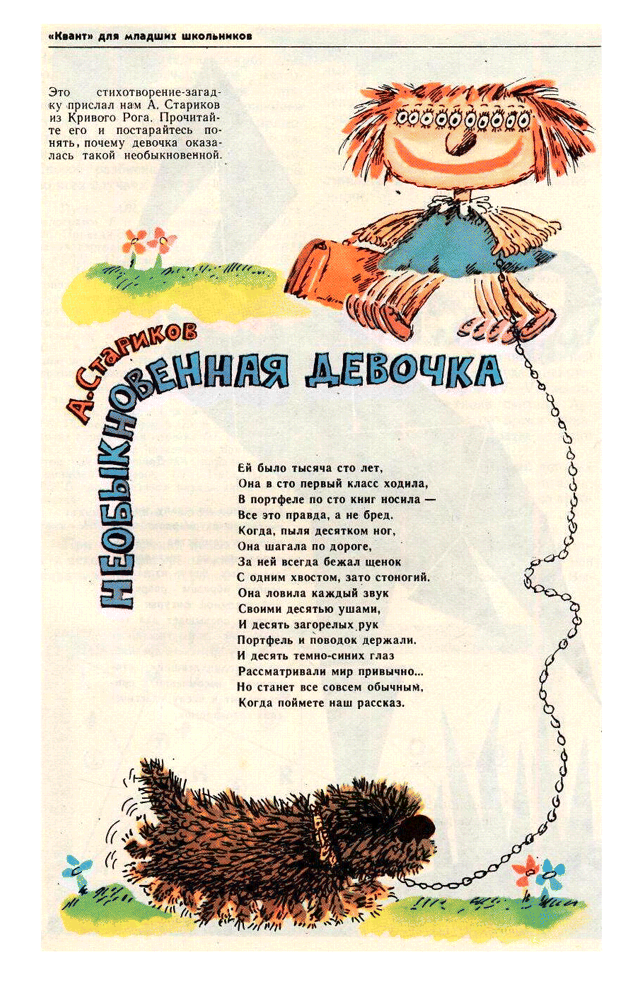 «Квант» для младших школьников

Это стихотворение-загадку прислал нам А. Стариков из Кривого Рога. Прочитайте его и постарайтесь понять, почему девочка оказалась такой необыкновенной.

А. Стариков

НЕОБЫКНОВЕННАЯ ДЕВОЧКА

Ей было тысяча сто лет,
Она в сто первый класс ходила,
В портфеле по сто книг носила —
Все это правда, а не бред.
Когда, пыля десятком ног,
Она шагала по дороге,
За ней всегда бежал щенок
С одним хвостом, зато стоногий.
Она ловила каждый звук
Своими десятью ушами,
И десять загорелых рук
Портфель и поводок держали.
И десять темно-синих глаз
Рассматривали мир привычно...
Но станет все совсем обычным,
Когда поймете наш рассказ.